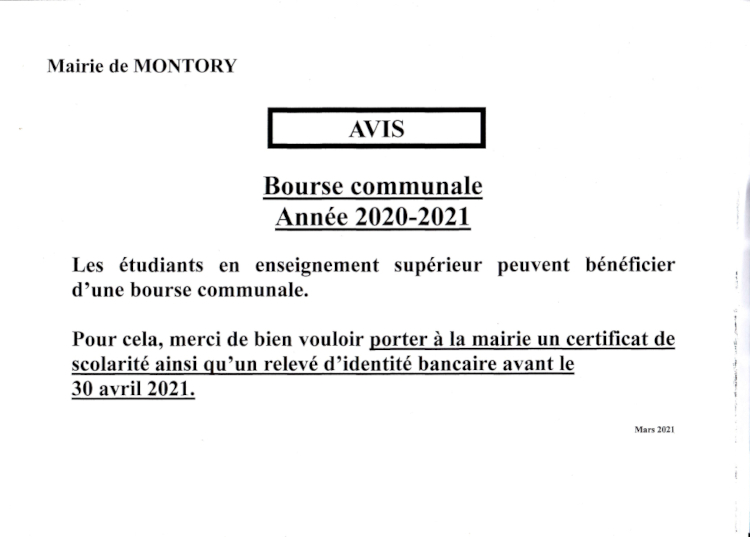 Mairie de MONTORY

AVIS

Bourse communale
Année 2020-2021

Les étudiants en enseignement supérieur peuvent bénéficier d'une bourse communale.

Pour cela, merci de bien vouloir porter à la mairie un certificat de scolarité ainsi qu'un relevé d'identité bancaire avant le 30 avril 2021.

Mars 2021